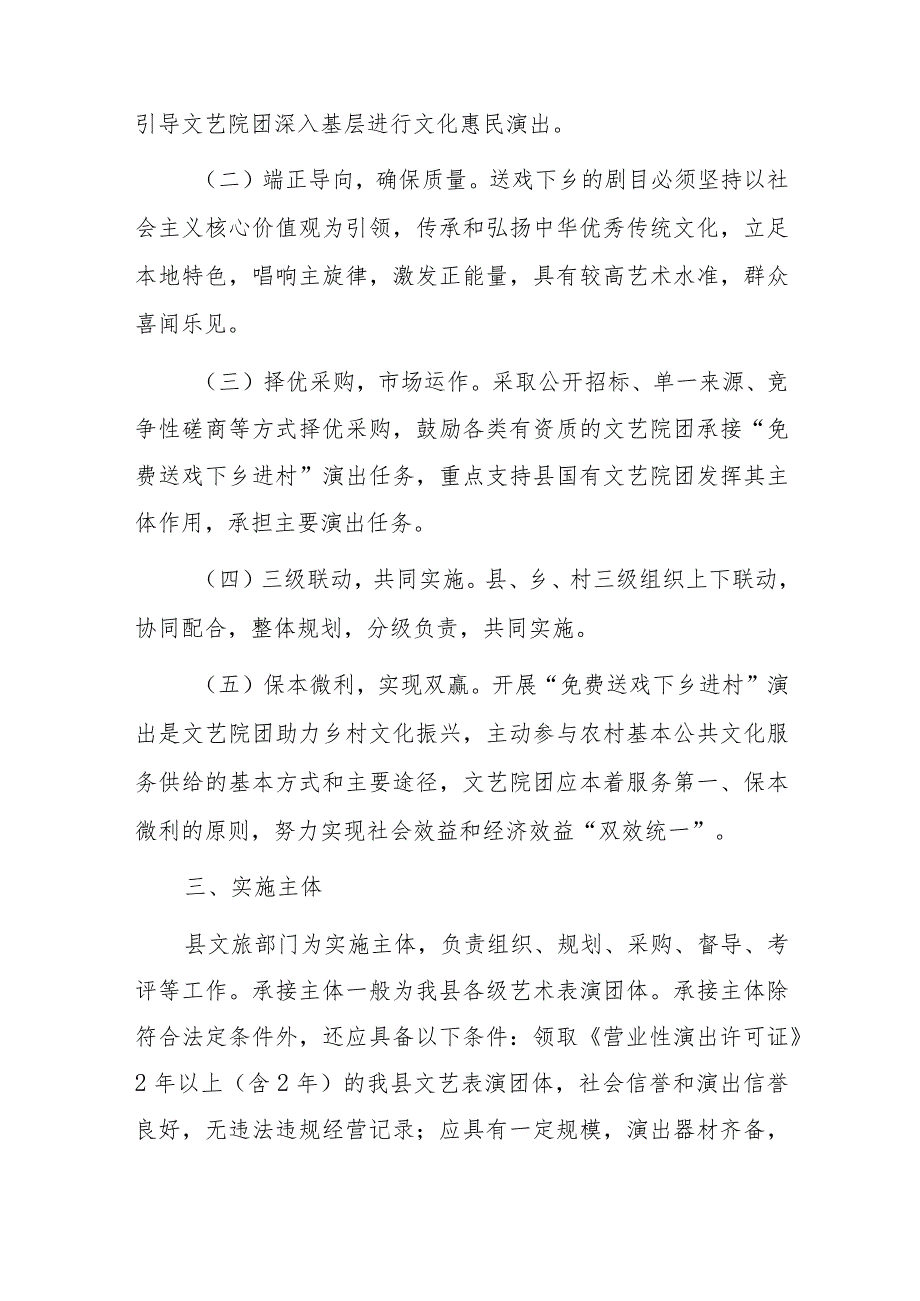 引导文艺院团深入基层进行文化惠民演出。

（二）端正导向，确保质量。送戏下乡的剧目必须坚持以社会主义核心价值观为引领，传承和弘扬中华优秀传统文化，立足本地特色，唱响主旋律，激发正能量，具有较高艺术水准，群众喜闻乐见。

（三）择优采购，市场运作。采取公开招标、单一来源、竞争性磋商等方式择优采购，鼓励各类有资质的文艺院团承接“免费送戏下乡进村”演出任务，重点支持县国有文艺院团发挥其主体作用，承担主要演出任务。

（四）三级联动，共同实施。县、乡、村三级组织上下联动，协同配合，整体规划，分级负责，共同实施。

（五）保本微利，实现双赢。开展“免费送戏下乡进村”演出是文艺院团助力乡村文化振兴，主动参与农村基本公共文化服务供给的基本方式和主要途径，文艺院团应本着服务第一、保本微利的原则，努力实现社会效益和经济效益“双效统一”。

三、实施主体

县文旅部门为实施主体，负责组织、规划、采购、督导、考评等工作。承接主体一般为我县各级艺术表演团体。承接主体除符合法定条件外，还应具备以下条件：领取《营业性演出许可证》2年以上（含2年）的我县文艺表演团体，社会信誉和演出信誉良好，无违法违规经营记录；应具有一定规模，演出器材齐备，